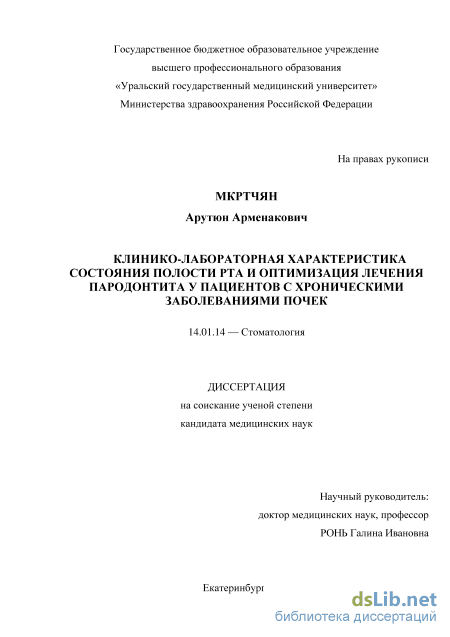 Государственное бюджетное образовательное учреждение
высшего профессионального образования
«Уральский государственный медицинский университет»
Министерства здравоохранения Российской Федерации

На правах рукописи

МКРТЧЯН
Арутюн Арменакович

КЛИНИКО-ЛАБОРАТОРНАЯ ХАРАКТЕРИСТИКА СОСТОЯНИЯ ПОЛОСТИ РТА И ОПТИМИЗАЦИЯ ЛЕЧЕНИЯ ПАРОДОНТИТА У ПАЦИЕНТОВ С ХРОНИЧЕСКИМИ ЗАБОЛЕВАНИЯМИ ПОЧЕК

14.01.14 — Стоматология

ДИССЕРТАЦИЯ
на соискание ученой степени
кандидата медицинских наук

Научный руководитель:
доктор медицинских наук, профессор
РОНЬ Галина Ивановна

Екатеринбург

dsLib.net
библиотека диссертаций